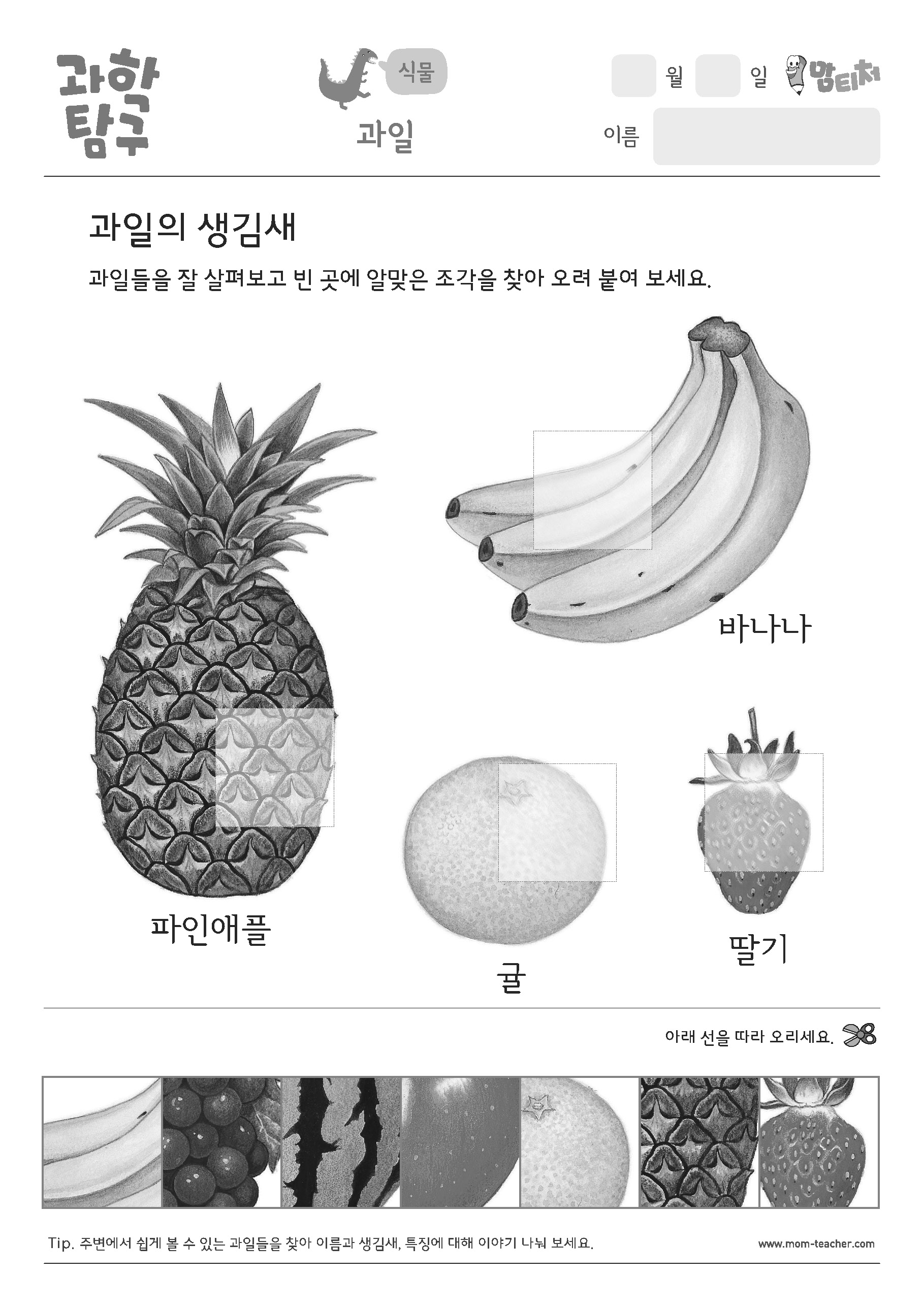 과학 탐구

식물

과일

월 일 맘티처

이름

과일의 생김새

과일들을 잘 살펴보고 빈 곳에 알맞은 조각을 찾아 오려 붙여 보세요.

바나나

파인애플

귤

딸기

아래 선을 따라 오리세요.

Tip. 주변에서 쉽게 볼 수 있는 과일들을 찾아 이름과 생김새, 특징에 대해 이야기 나눠 보세요.

www.mom-teacher.com